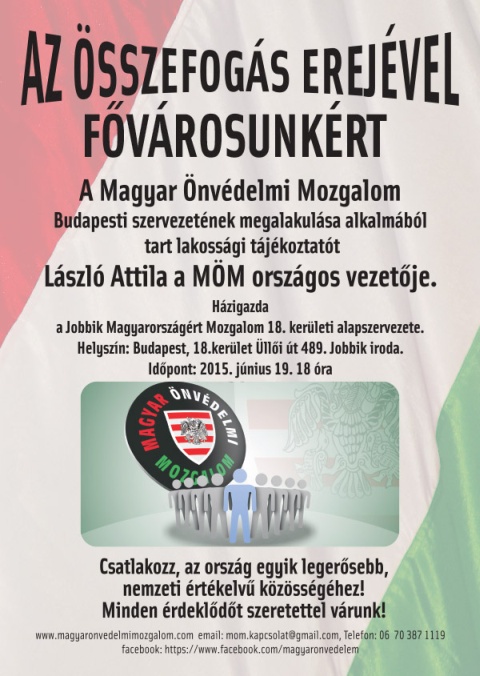 AZ ÖSSZEFOGÁS EREJÉVEL
FŐVÁROSUNKÉRT

A Magyar Önvédelmi Mozgalom
Budapesti szervezetének megalakulása alkalmából
tart lakossági tájékoztatót
László Attila a MÖM országos vezetője.

Házigazda
a Jobbik Magyarországért Mozgalom 18. kerületi alapszervezete.
Helyszín: Budapest, 18.kerület Üllői út 489. Jobbik iroda.
Időpont: 2015. június 19. 18 óra

MAGYAR ÖNVÉDELMI MOZGALOM

Csatlakozz, az ország egyik legerősebb,
nemzeti értékelvű közösségéhez!
Minden érdeklődőt szeretettel várunk!

www.magyaronvedelmimozgalom.com email: mom.kapcsolat@gmail.com, Telefon: 06 70 387 1119
facebook: https://www.facebook.com/magyaronvedelem